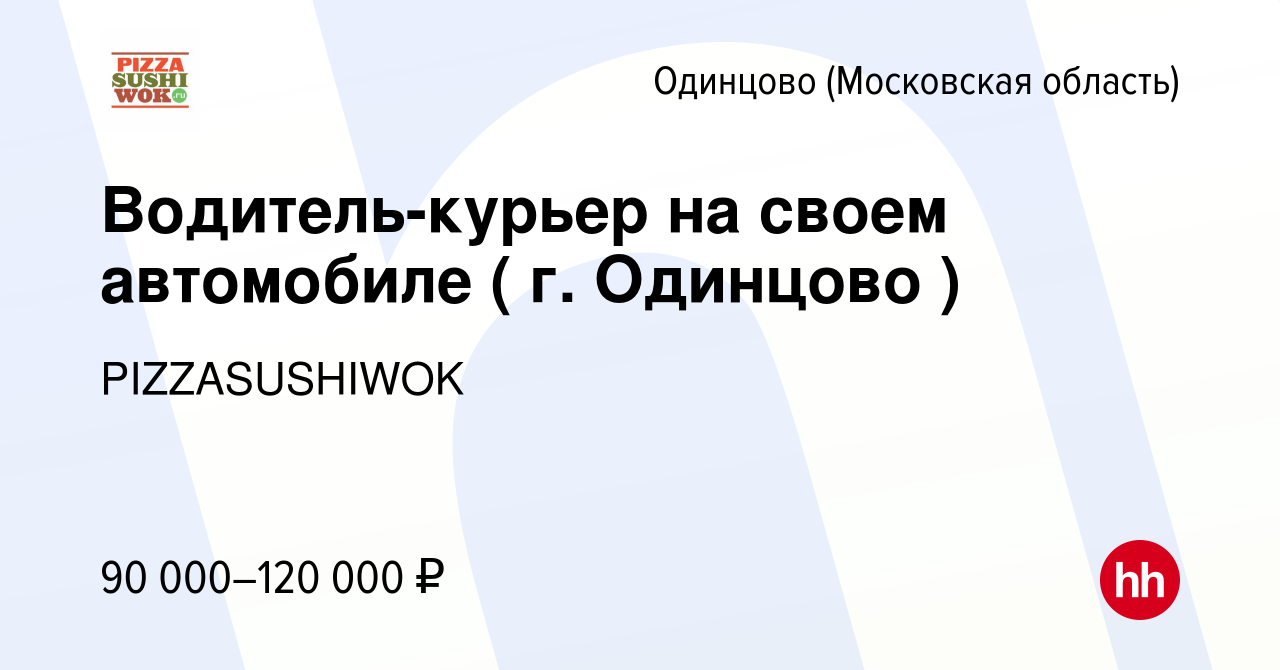 PIZZA SUSHI WOK.ru

Одинцово (Московская область)

Водитель-курьер на своем автомобиле ( г. Одинцово )

PIZZASUSHIWOK

90 000–120 000 ₽

hh